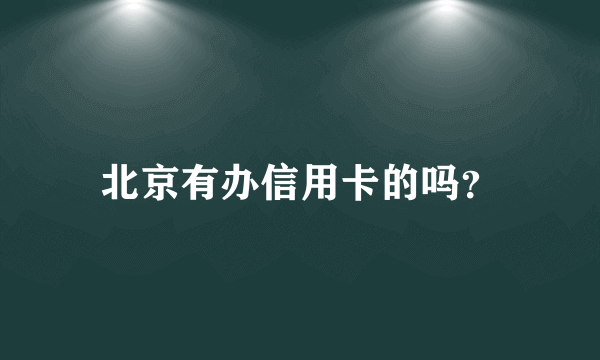 北京有办信用卡的吗?